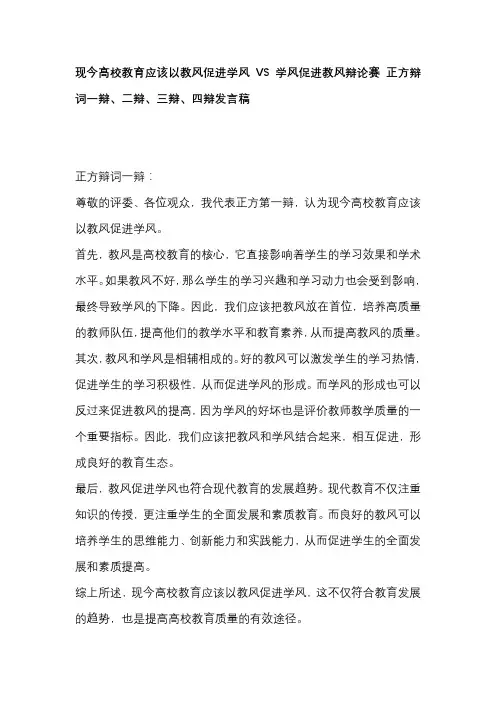 现今高校教育应该以教风促进学风 VS 学风促进教风辩论赛 正方辩词一辩、二辩、三辩、四辩发言稿

正方辩词一辩：

尊敬的评委、各位观众，我代表正方第一辩，认为现今高校教育应该以教风促进学风。

首先，教风是高校教育的核心，它直接影响着学生的学习效果和学术水平。如果教风不好，那么学生的学习兴趣和学习动力也会受到影响，最终导致学风的下降。因此，我们应该把教风放在首位，培养高质量的教师队伍，提高他们的教学水平和教育素养，从而提高教风的质量。

其次，教风和学风是相辅相成的。好的教风可以激发学生的学习热情，促进学生的学习积极性，从而促进学风的形成。而学风的形成也可以反过来促进教风的提高，因为学风的好坏也是评价教师教学质量的一个重要指标。因此，我们应该把教风和学风结合起来，相互促进，形成良好的教育生态。

最后，教风促进学风也符合现代教育的发展趋势。现代教育不仅注重知识的传授，更注重学生的全面发展和素质教育。而良好的教风可以培养学生的思维能力、创新能力和实践能力，从而促进学生的全面发展和素质提高。

综上所述，现今高校教育应该以教风促进学风，这不仅符合教育发展的趋势，也是提高高校教育质量的有效途径。